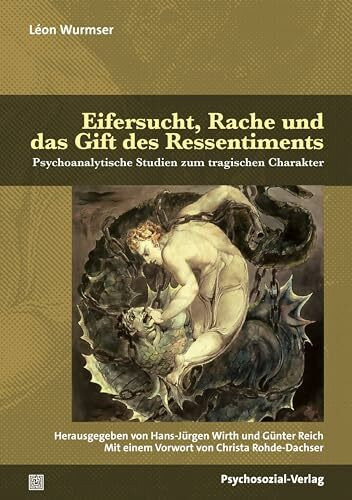 Léon Wurmser

Eifersucht, Rache und das Gift des Ressentiments

Psychoanalytische Studien zum tragischen Charakter

Herausgegeben von Hans-Jürgen Wirth und Günter Reich
Mit einem Vorwort von Christa Rohde-Dachser

Psychosozial-Verlag